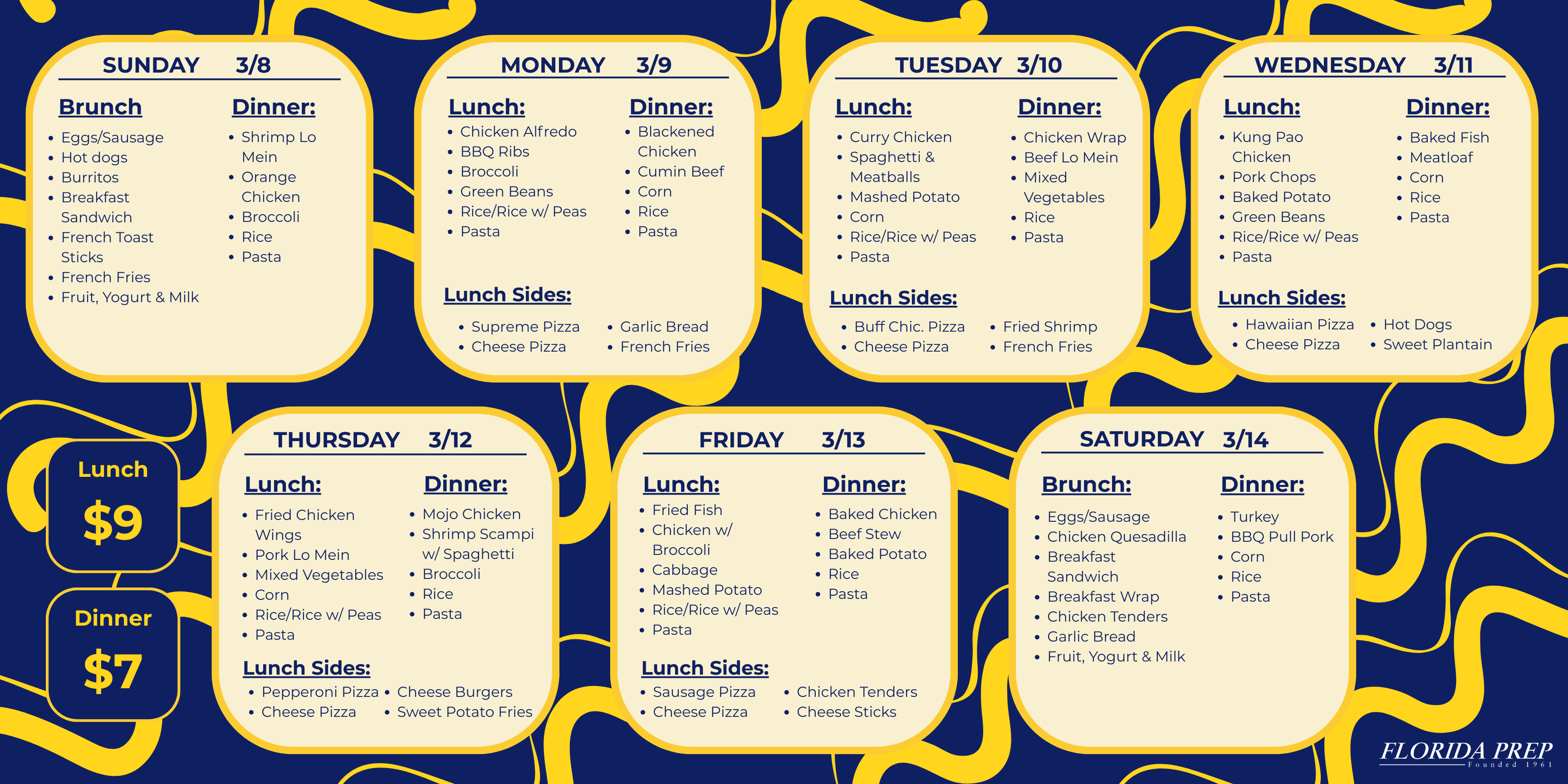 SUNDAY 3/8

Brunch
• Eggs/Sausage
• Hot dogs
• Burritos
• Breakfast Sandwich
• French Toast Sticks
• French Fries
• Fruit, Yogurt & Milk

Dinner:
• Shrimp Lo Mein
• Orange Chicken
• Broccoli
• Rice
• Pasta

MONDAY 3/9

Lunch:
• Chicken Alfredo
• BBQ Ribs
• Broccoli
• Green Beans
• Rice/Rice w/ Peas
• Pasta

Dinner:
• Blackened Chicken
• Cumin Beef
• Corn
• Rice
• Pasta

Lunch Sides:
• Supreme Pizza
• Cheese Pizza
• Garlic Bread
• French Fries

TUESDAY 3/10

Lunch:
• Curry Chicken
• Spaghetti & Meatballs
• Mashed Potato
• Corn
• Rice/Rice w/ Peas
• Pasta

Dinner:
• Chicken Wrap
• Beef Lo Mein
• Mixed Vegetables
• Rice
• Pasta

Lunch Sides:
• Buff Chic. Pizza
• Cheese Pizza
• Fried Shrimp
• French Fries

WEDNESDAY 3/11

Lunch:
• Kung Pao Chicken
• Pork Chops
• Baked Potato
• Green Beans
• Rice/Rice w/ Peas
• Pasta

Dinner:
• Baked Fish
• Meatloaf
• Corn
• Rice
• Pasta

Lunch Sides:
• Hawaiian Pizza
• Cheese Pizza
• Hot Dogs
• Sweet Plantain

Lunch
$9

Dinner
$7

THURSDAY 3/12

Lunch:
• Fried Chicken Wings
• Pork Lo Mein
• Mixed Vegetables
• Corn
• Rice/Rice w/ Peas
• Pasta

Dinner:
• Mojo Chicken
• Shrimp Scampi w/ Spaghetti
• Broccoli
• Rice
• Pasta

Lunch Sides:
• Pepperoni Pizza
• Cheese Pizza
• Cheese Burgers
• Sweet Potato Fries

FRIDAY 3/13

Lunch:
• Fried Fish
• Chicken w/ Broccoli
• Cabbage
• Mashed Potato
• Rice/Rice w/ Peas
• Pasta

Dinner:
• Baked Chicken
• Beef Stew
• Baked Potato
• Rice
• Pasta

Lunch Sides:
• Sausage Pizza
• Cheese Pizza
• Chicken Tenders
• Cheese Sticks

SATURDAY 3/14

Brunch:
• Eggs/Sausage
• Chicken Quesadilla
• Breakfast Sandwich
• Breakfast Wrap
• Chicken Tenders
• Garlic Bread
• Fruit, Yogurt & Milk

Dinner:
• Turkey
• BBQ Pull Pork
• Corn
• Rice
• Pasta

FLORIDA PREP
Founded 1961